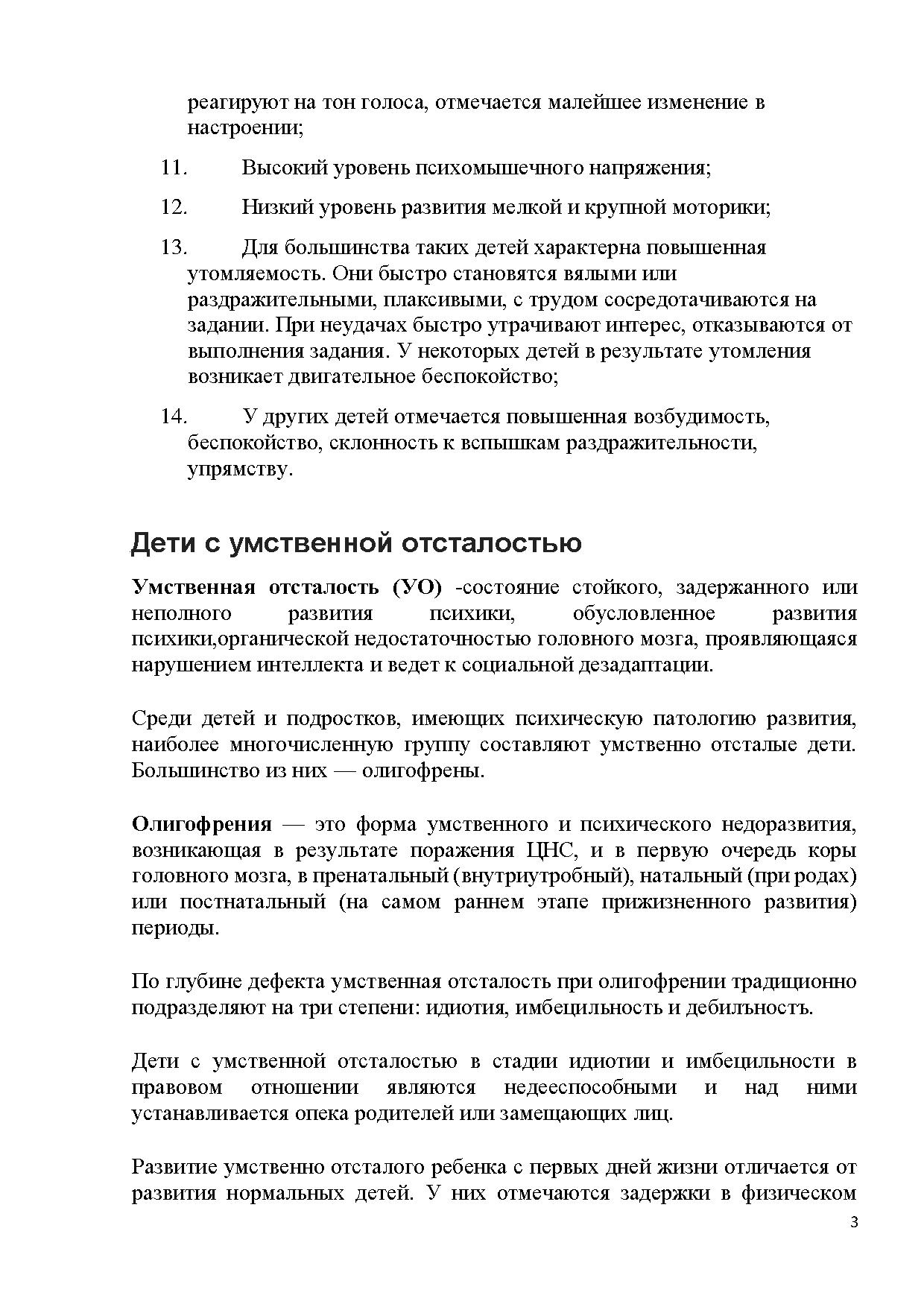 реагируют на тон голоса, отмечается малейшее изменение в настроении;

11. Высокий уровень психомышечного напряжения;

12. Низкий уровень развития мелкой и крупной моторики;

13. Для большинства таких детей характерна повышенная утомляемость. Они быстро становятся вялыми или раздражительными, плаксивыми, с трудом сосредотачиваются на задании. При неудачах быстро утрачивают интерес, отказываются от выполнения задания. У некоторых детей в результате утомления возникает двигательное беспокойство;

14. У других детей отмечается повышенная возбудимость, беспокойство, склонность к вспышкам раздражительности, упрямству.

Дети с умственной отсталостью

Умственная отсталость (УО) -состояние стойкого, задержанного или неполного развития психики, обусловленное развития психики,органической недостаточностью головного мозга, проявляющаяся нарушением интеллекта и ведет к социальной дезадаптации.

Среди детей и подростков, имеющих психическую патологию развития, наиболее многочисленную группу составляют умственно отсталые дети. Большинство из них — олигофрены.

Олигофрения — это форма умственного и психического недоразвития, возникающая в результате поражения ЦНС, и в первую очередь коры головного мозга, в пренатальный (внутриутробный), натальный (при родах) или постнатальный (на самом раннем этапе прижизненного развития) периоды.

По глубине дефекта умственная отсталость при олигофрении традиционно подразделяют на три степени: идиотия, имбецильность и дебильность.

Дети с умственной отсталостью в стадии идиотии и имбецильности в правовом отношении являются недееспособными и над ними устанавливается опека родителей или замещающих лиц.

Развитие умственно отсталого ребенка с первых дней жизни отличается от развития нормальных детей. У них отмечаются задержки в физическом

3